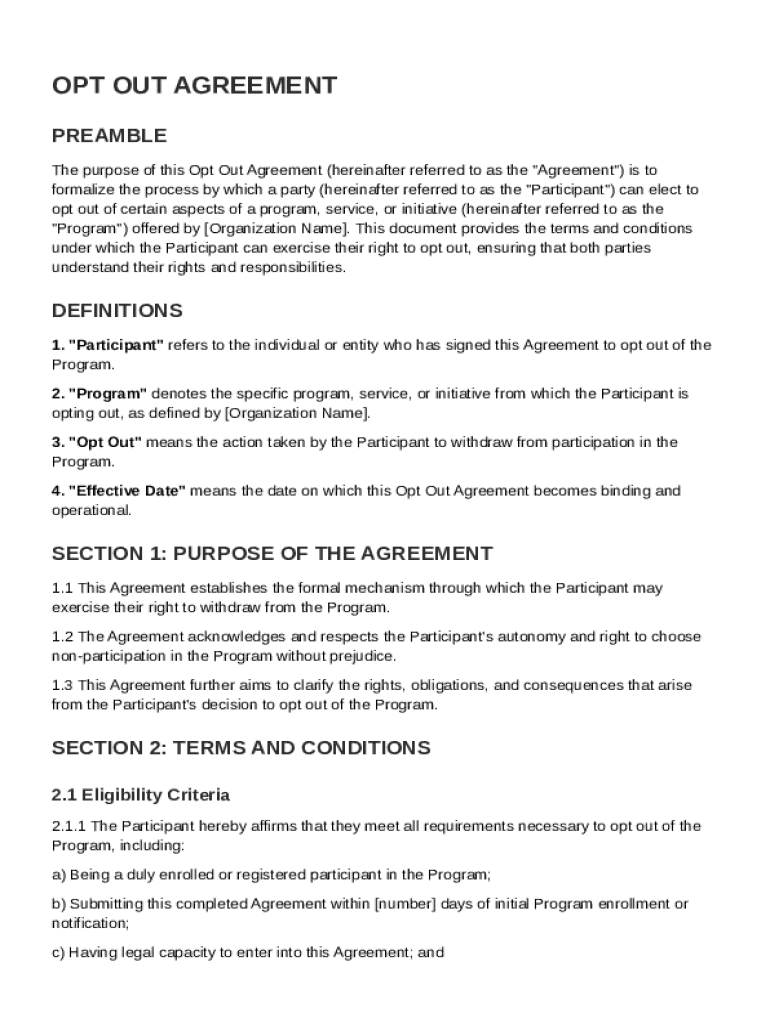 OPT OUT AGREEMENT

PREAMBLE

The purpose of this Opt Out Agreement (hereinafter referred to as the "Agreement") is to formalize the process by which a party (hereinafter referred to as the "Participant") can elect to opt out of certain aspects of a program, service, or initiative (hereinafter referred to as the "Program") offered by [Organization Name]. This document provides the terms and conditions under which the Participant can exercise their right to opt out, ensuring that both parties understand their rights and responsibilities.

DEFINITIONS

1. "Participant" refers to the individual or entity who has signed this Agreement to opt out of the Program.

2. "Program" denotes the specific program, service, or initiative from which the Participant is opting out, as defined by [Organization Name].

3. "Opt Out" means the action taken by the Participant to withdraw from participation in the Program.

4. "Effective Date" means the date on which this Opt Out Agreement becomes binding and operational.

SECTION 1: PURPOSE OF THE AGREEMENT

1.1 This Agreement establishes the formal mechanism through which the Participant may exercise their right to withdraw from the Program.

1.2 The Agreement acknowledges and respects the Participant's autonomy and right to choose non-participation in the Program without prejudice.

1.3 This Agreement further aims to clarify the rights, obligations, and consequences that arise from the Participant's decision to opt out of the Program.

SECTION 2: TERMS AND CONDITIONS

2.1 Eligibility Criteria

2.1.1 The Participant hereby affirms that they meet all requirements necessary to opt out of the Program, including:

a) Being a duly enrolled or registered participant in the Program;

b) Submitting this completed Agreement within [number] days of initial Program enrollment or notification;

c) Having legal capacity to enter into this Agreement; and